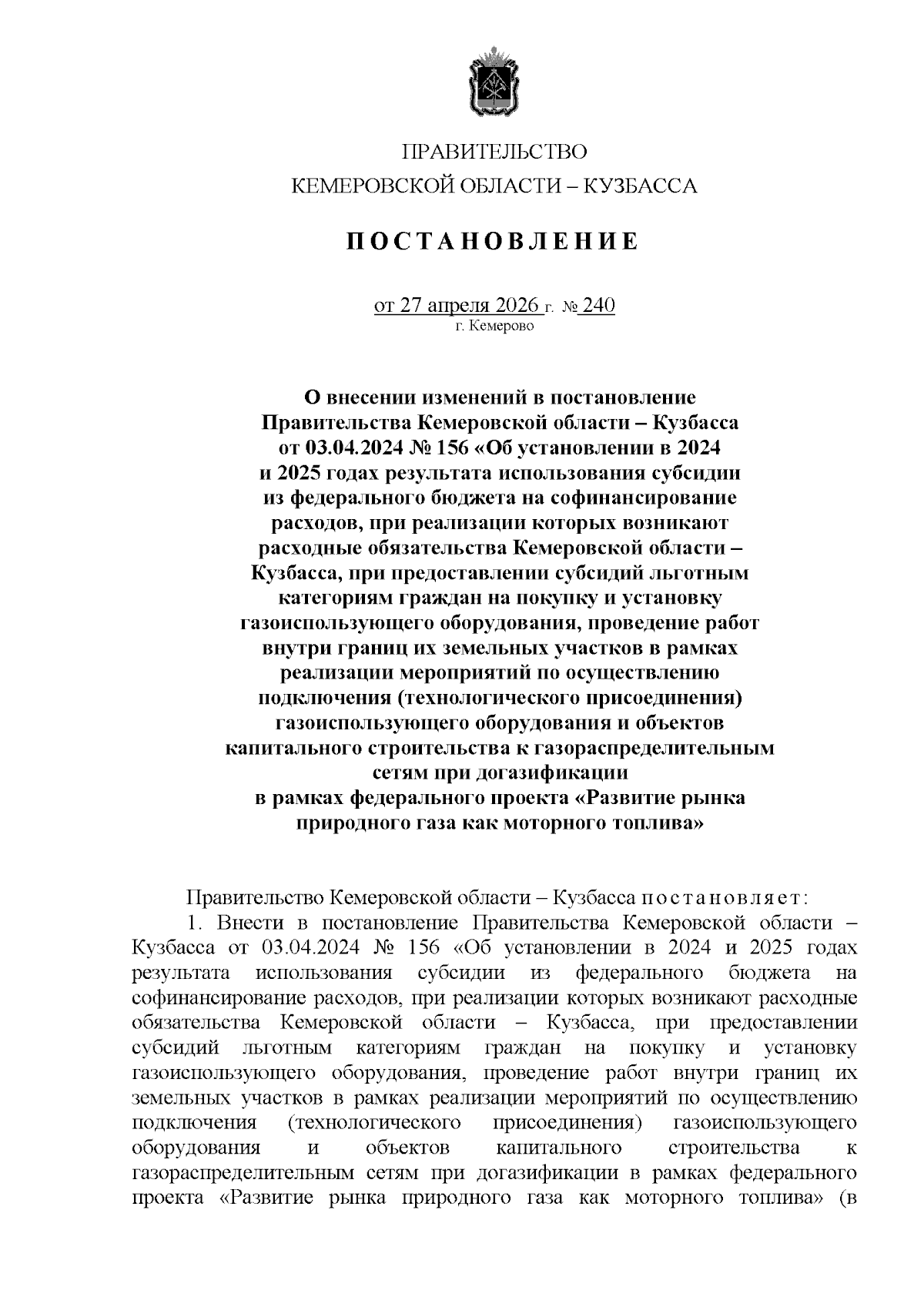 ПРАВИТЕЛЬСТВО
КЕМЕРОВСКОЙ ОБЛАСТИ – КУЗБАССА

ПОСТАНОВЛЕНИЕ

от 27 апреля 2026 г. № 240
г. Кемерово

О внесении изменений в постановление Правительства Кемеровской области – Кузбасса от 03.04.2024 № 156 «Об установлении в 2024 и 2025 годах результата использования субсидии из федерального бюджета на софинансирование расходов, при реализации которых возникают расходные обязательства Кемеровской области – Кузбасса, при предоставлении субсидий льготным категориям граждан на покупку и установку газоиспользующего оборудования, проведение работ внутри границ их земельных участков в рамках реализации мероприятий по осуществлению подключения (технологического присоединения) газоиспользующего оборудования и объектов капитального строительства к газораспределительным сетям при догазификации в рамках федерального проекта «Развитие рынка природного газа как моторного топлива»

Правительство Кемеровской области – Кузбасса постановляет:

1. Внести в постановление Правительства Кемеровской области – Кузбасса от 03.04.2024 № 156 «Об установлении в 2024 и 2025 годах результата использования субсидии из федерального бюджета на софинансирование расходов, при реализации которых возникают расходные обязательства Кемеровской области – Кузбасса, при предоставлении субсидий льготным категориям граждан на покупку и установку газоиспользующего оборудования, проведение работ внутри границ их земельных участков в рамках реализации мероприятий по осуществлению подключения (технологического присоединения) газоиспользующего оборудования и объектов капитального строительства к газораспределительным сетям при догазификации в рамках федерального проекта «Развитие рынка природного газа как моторного топлива» (в